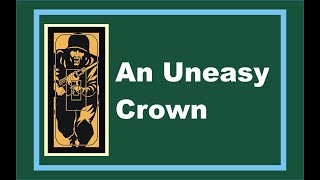 An Uneasy Crown